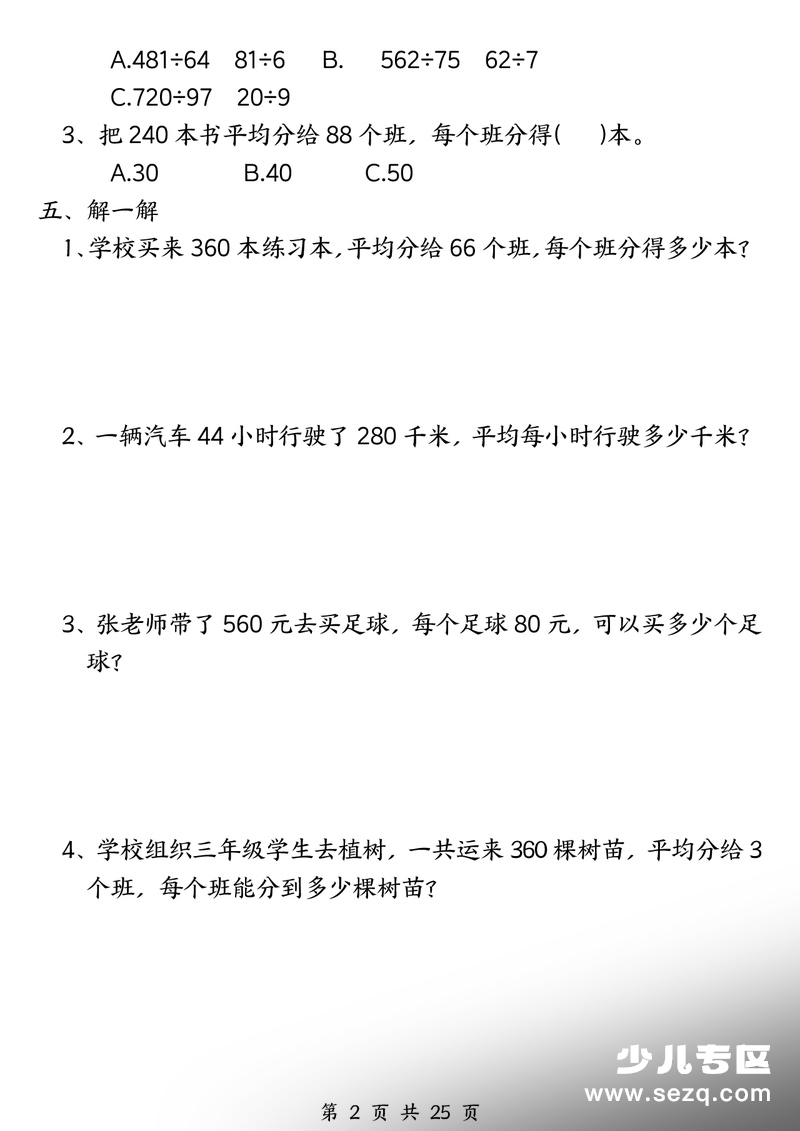 A.481÷64　81÷6　　B.　　562÷75　62÷7

C.720÷97　20÷9

3、把 240 本书平均分给 88 个班，每个班分得(　　)本。

A.30　　　B.40　　　C.50

五、解一解

1、学校买来 360 本练习本，平均分给 66 个班，每个班分得多少本？

2、一辆汽车 44 小时行驶了 280 千米，平均每小时行驶多少千米？

3、张老师带了 560 元去买足球，每个足球 80 元，可以买多少个足球？

4、学校组织三年级学生去植树，一共运来 360 棵树苗，平均分给 3 个班，每个班能分到多少棵树苗？

少儿专区
www.sezq.com

第 2 页 共 25 页